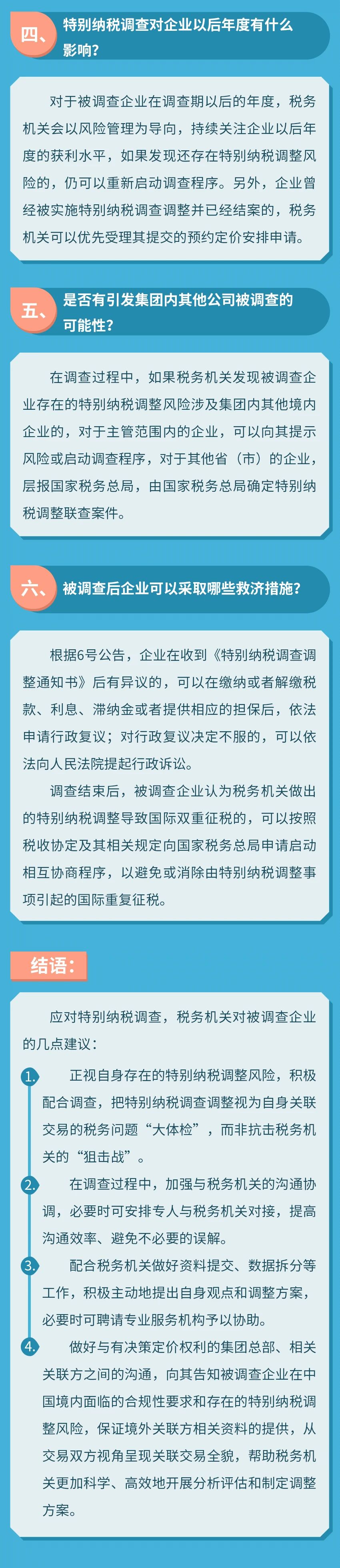 四、 特别纳税调查对企业以后年度有什么影响？

对于被调查企业在调查期以后的年度，税务机关会以风险管理为导向，持续关注企业以后年度的获利水平，如果发现还存在特别纳税调整风险的，仍可以重新启动调查程序。另外，企业曾经被实施特别纳税调查调整并已经结案的，税务机关可以优先受理其提交的预约定价安排申请。

五、 是否有引发集团内其他公司被调查的可能性？

在调查过程中，如果税务机关发现被调查企业存在的特别纳税调整风险涉及集团内其他境内企业的，对于主管范围内的企业，可以向其提示风险或启动调查程序，对于其他省（市）的企业，层报国家税务总局，由国家税务总局确定特别纳税调整联查案件。

六、 被调查后企业可以采取哪些救济措施？

根据6号公告，企业在收到《特别纳税调查调整通知书》后有异议的，可以在缴纳或者解缴税款、利息、滞纳金或者提供相应的担保后，依法申请行政复议；对行政复议决定不服的，可以依法向人民法院提起行政诉讼。

调查结束后，被调查企业认为税务机关做出的特别纳税调整导致国际双重征税的，可以按照税收协定及其相关规定向国家税务总局申请启动相互协商程序，以避免或消除由特别纳税调整事项引起的国际重复征税。

结语：

应对特别纳税调查，税务机关对被调查企业的几点建议：

1. 正视自身存在的特别纳税调整风险，积极配合调查，把特别纳税调查调整视为自身关联交易的税务问题“大体检”，而非抗击税务机关的“狙击战”。

2. 在调查过程中，加强与税务机关的沟通协调，必要时可安排专人与税务机关对接，提高沟通效率、避免不必要的误解。

3. 配合税务机关做好资料提交、数据拆分等工作，积极主动地提出自身观点和调整方案，必要时可聘请专业服务机构予以协助。

4. 做好与有决策定价权利的集团总部、相关关联方之间的沟通，向其告知被调查企业在中国境内面临的合规性要求和存在的特别纳税调整风险，保证境外关联方相关资料的提供，从交易双方视角呈现关联交易全貌，帮助税务机关更加科学、高效地开展分析评估和制定调整方案。